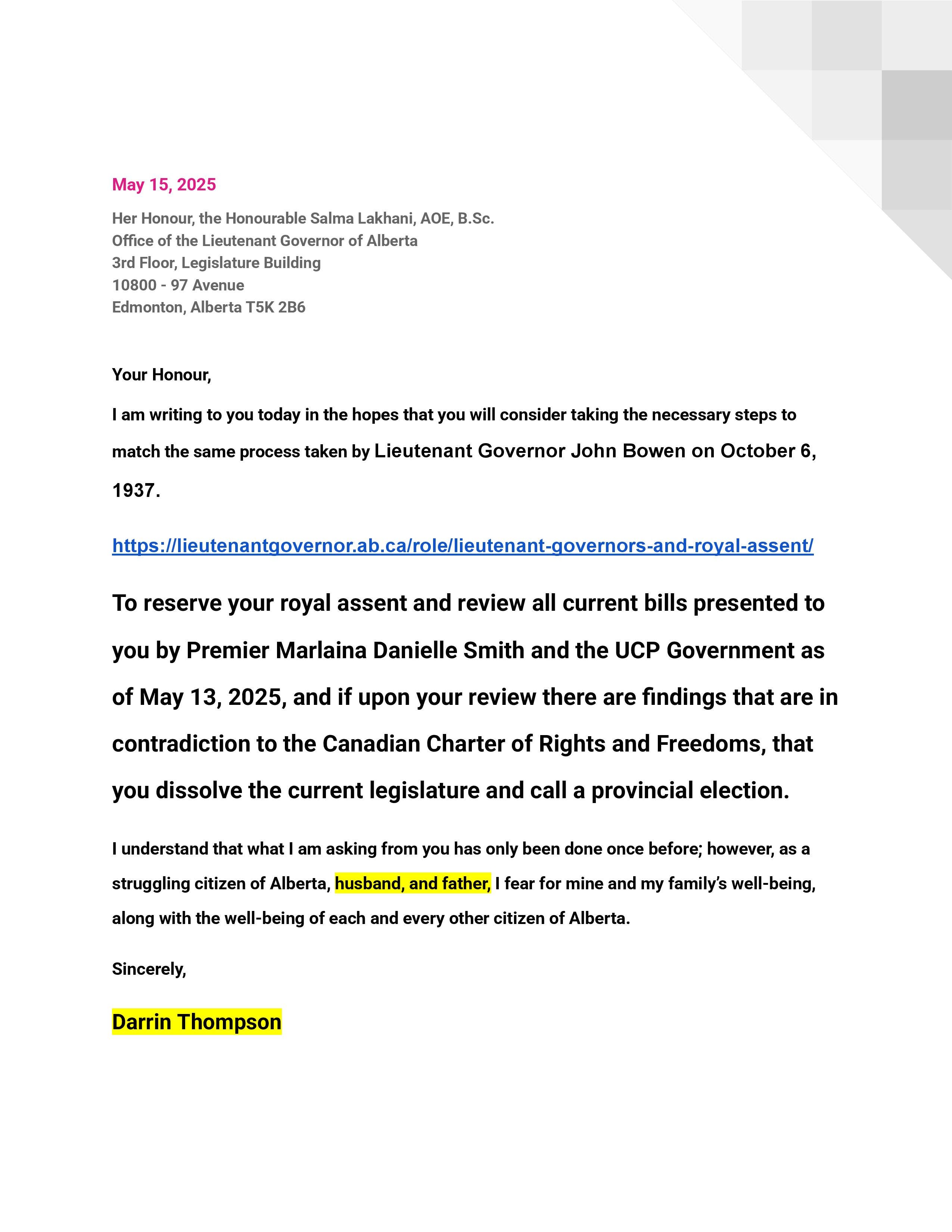 May 15, 2025

Her Honour, the Honourable Salma Lakhani, AOE, B.Sc.
Office of the Lieutenant Governor of Alberta
3rd Floor, Legislature Building
10800 - 97 Avenue
Edmonton, Alberta T5K 2B6

Your Honour,

I am writing to you today in the hopes that you will consider taking the necessary steps to match the same process taken by Lieutenant Governor John Bowen on October 6, 1937.

https://lieutenantgovernor.ab.ca/role/lieutenant-governors-and-royal-assent/

To reserve your royal assent and review all current bills presented to you by Premier Marlaina Danielle Smith and the UCP Government as of May 13, 2025, and if upon your review there are findings that are in contradiction to the Canadian Charter of Rights and Freedoms, that you dissolve the current legislature and call a provincial election.

I understand that what I am asking from you has only been done once before; however, as a struggling citizen of Alberta, husband, and father, I fear for mine and my family's well-being, along with the well-being of each and every other citizen of Alberta.

Sincerely,

Darrin Thompson